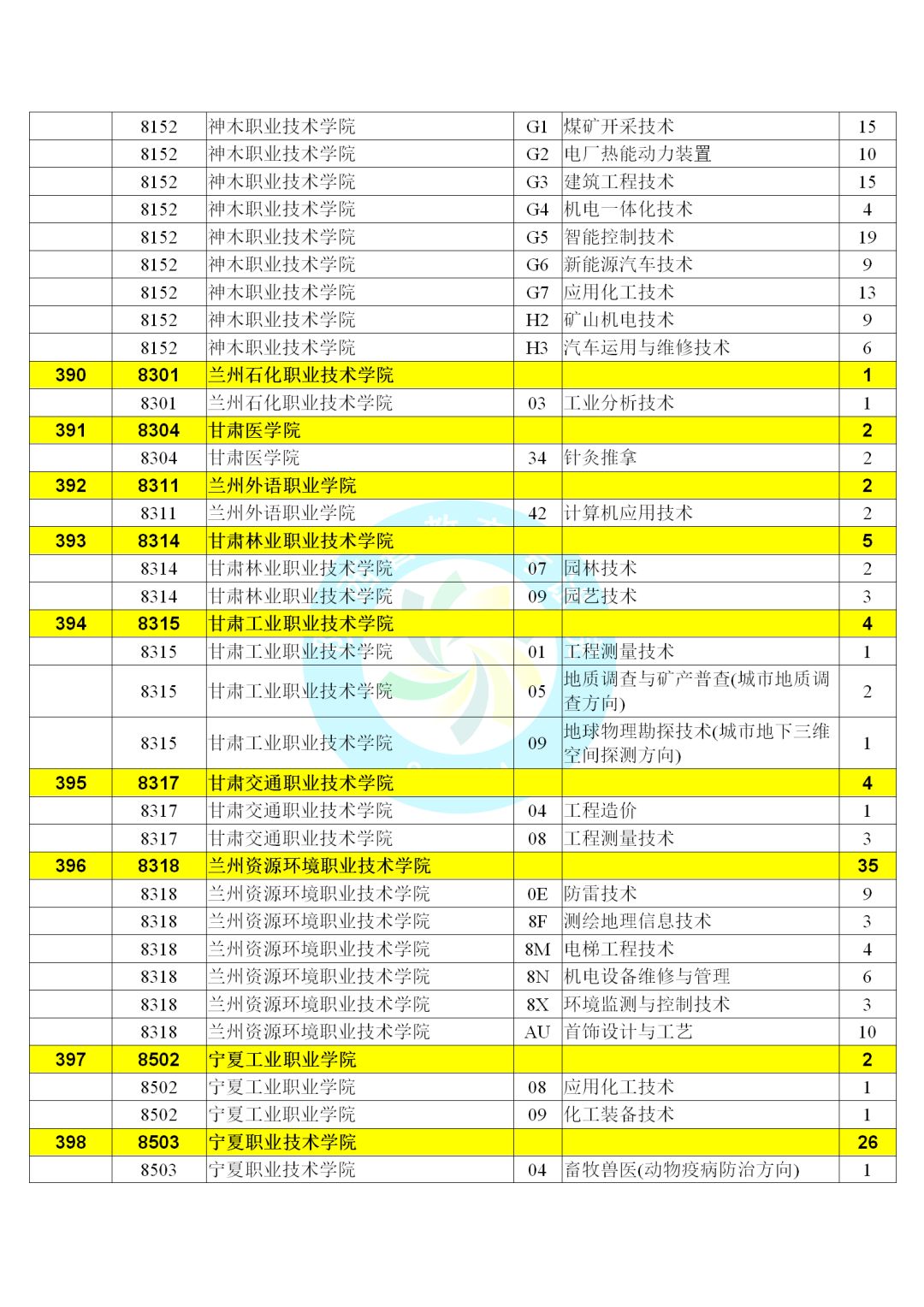 |  |  |  |  |  |  |
|---|---|---|---|---|---|
|  | 8152 | 神木职业技术学院 | G1 | 煤矿开采技术 | 15 |
|  | 8152 | 神木职业技术学院 | G2 | 电厂热能动力装置 | 10 |
|  | 8152 | 神木职业技术学院 | G3 | 建筑工程技术 | 15 |
|  | 8152 | 神木职业技术学院 | G4 | 机电一体化技术 | 4 |
|  | 8152 | 神木职业技术学院 | G5 | 智能控制技术 | 19 |
|  | 8152 | 神木职业技术学院 | G6 | 新能源汽车技术 | 9 |
|  | 8152 | 神木职业技术学院 | G7 | 应用化工技术 | 13 |
|  | 8152 | 神木职业技术学院 | H2 | 矿山机电技术 | 9 |
|  | 8152 | 神木职业技术学院 | H3 | 汽车运用与维修技术 | 6 |
| 390 | 8301 | 兰州石化职业技术学院 |  |  | 1 |
|  | 8301 | 兰州石化职业技术学院 | 03 | 工业分析技术 | 1 |
| 391 | 8304 | 甘肃医学院 |  |  | 2 |
|  | 8304 | 甘肃医学院 | 34 | 针灸推拿 | 2 |
| 392 | 8311 | 兰州外语职业学院 |  |  | 2 |
|  | 8311 | 兰州外语职业学院 | 42 | 计算机应用技术 | 2 |
| 393 | 8314 | 甘肃林业职业技术学院 |  |  | 5 |
|  | 8314 | 甘肃林业职业技术学院 | 07 | 园林技术 | 2 |
|  | 8314 | 甘肃林业职业技术学院 | 09 | 园艺技术 | 3 |
| 394 | 8315 | 甘肃工业职业技术学院 |  |  | 4 |
|  | 8315 | 甘肃工业职业技术学院 | 01 | 工程测量技术 | 1 |
|  | 8315 | 甘肃工业职业技术学院 | 05 | 地质调查与矿产普查(城市地质调查方向) | 2 |
|  | 8315 | 甘肃工业职业技术学院 | 09 | 地球物理勘探技术(城市地下三维空间探测方向) | 1 |
| 395 | 8317 | 甘肃交通职业技术学院 |  |  | 4 |
|  | 8317 | 甘肃交通职业技术学院 | 04 | 工程造价 | 1 |
|  | 8317 | 甘肃交通职业技术学院 | 08 | 工程测量技术 | 3 |
| 396 | 8318 | 兰州资源环境职业技术学院 |  |  | 35 |
|  | 8318 | 兰州资源环境职业技术学院 | 0E | 防雷技术 | 9 |
|  | 8318 | 兰州资源环境职业技术学院 | 8F | 测绘地理信息技术 | 3 |
|  | 8318 | 兰州资源环境职业技术学院 | 8M | 电梯工程技术 | 4 |
|  | 8318 | 兰州资源环境职业技术学院 | 8N | 机电设备维修与管理 | 6 |
|  | 8318 | 兰州资源环境职业技术学院 | 8X | 环境监测与控制技术 | 3 |
|  | 8318 | 兰州资源环境职业技术学院 | AU | 首饰设计与工艺 | 10 |
| 397 | 8502 | 宁夏工业职业学院 |  |  | 2 |
|  | 8502 | 宁夏工业职业学院 | 08 | 应用化工技术 | 1 |
|  | 8502 | 宁夏工业职业学院 | 09 | 化工装备技术 | 1 |
| 398 | 8503 | 宁夏职业技术学院 |  |  | 26 |
|  | 8503 | 宁夏职业技术学院 | 04 | 畜牧兽医(动物疫病防治方向) | 1 |